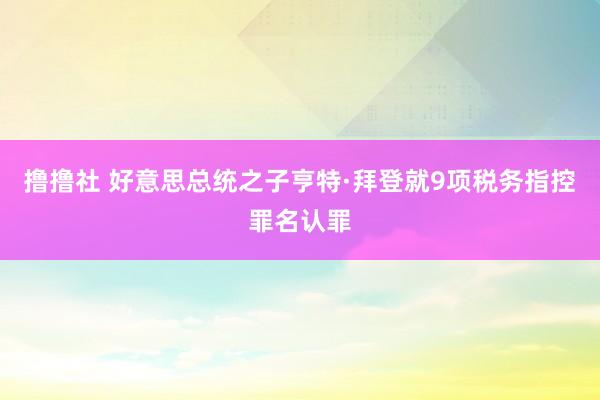 撸撸社 好意思总统之子亨特·拜登就9项税务指控罪名认罪